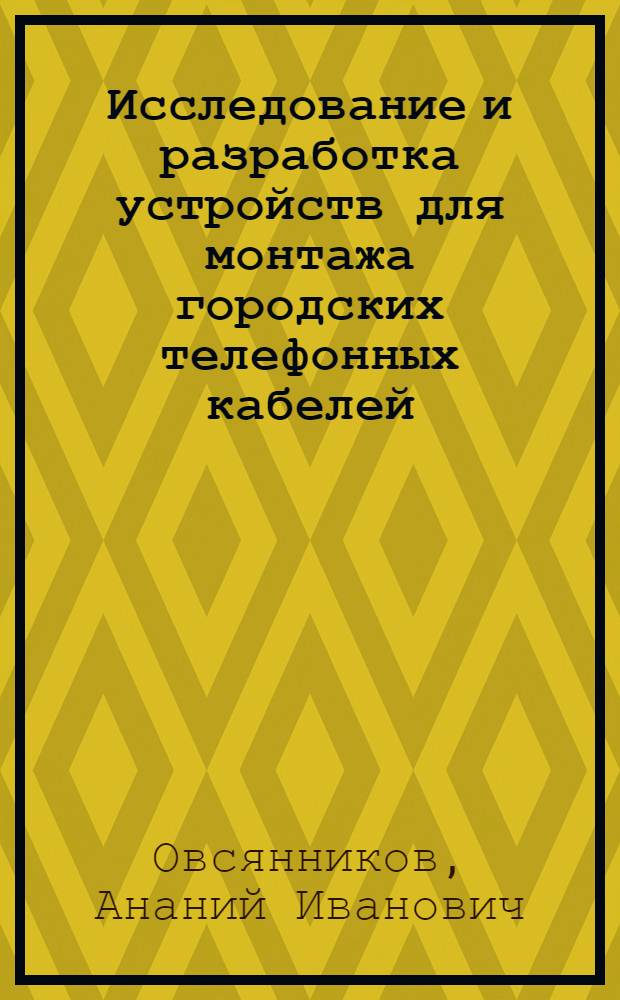 Исследование и разработка устройств для монтажа городских телефонных кабелей

Овсянников, Ананий Иванович